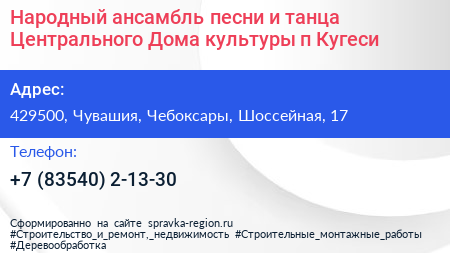 Народный ансамбль песни и танца Центрального Дома культуры п Кугеси

Адрес:

429500, Чувашия, Чебоксары, Шоссейная, 17

Телефон:

+7 (83540) 2-13-30

Сформированно на сайте spravka-region.ru
#Строительство_и_ремонт,_недвижимость #Строительные_монтажные_работы
#Деревообработка